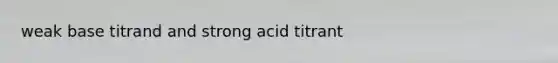 weak base titrand and strong acid titrant